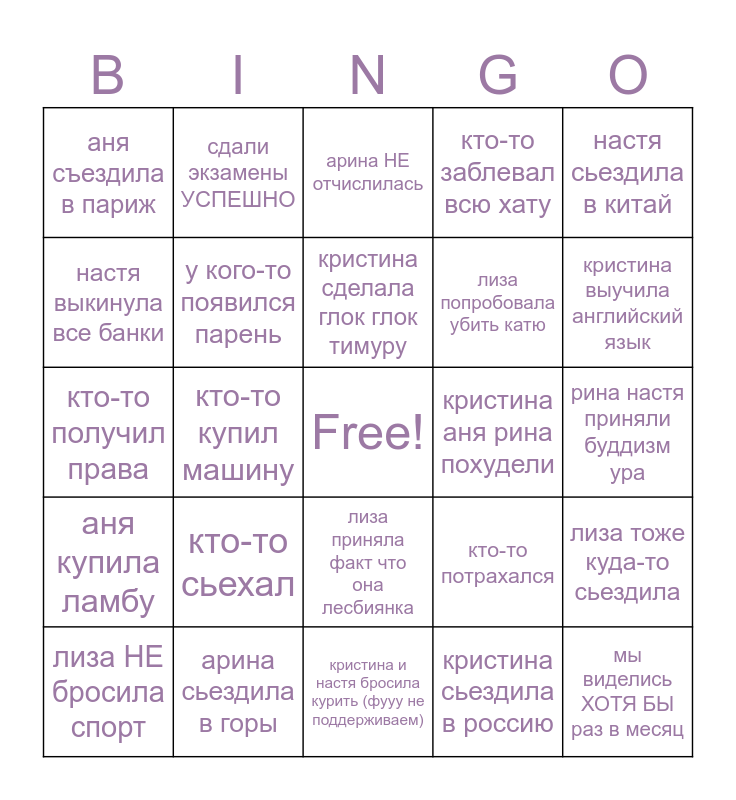 | B | I | N | G | O |
|---|---|---|---|---|
| аня съездила в париж | сдали экзамены УСПЕШНО | арина НЕ отчислилась | кто-то заблевал всю хату | настя сьездила в китай |
| настя выкинула все банки | у кого-то появился парень | кристина сделала глок глок тимуру | лиза попробовала убить катю | кристина выучила английский язык |
| кто-то получил права | кто-то купил машину | Free! | кристина аня рина похудели | рина настя приняли буддизм ура |
| аня купила ламбу | кто-то сьехал | лиза приняла факт что она лесбиянка | кто-то потрахался | лиза тоже куда-то сьездила |
| лиза НЕ бросила спорт | арина сьездила в горы | кристина и настя бросила курить (фууу не поддерживаем) | кристина сьездила в россию | мы виделись ХОТЯ БЫ раз в месяц |